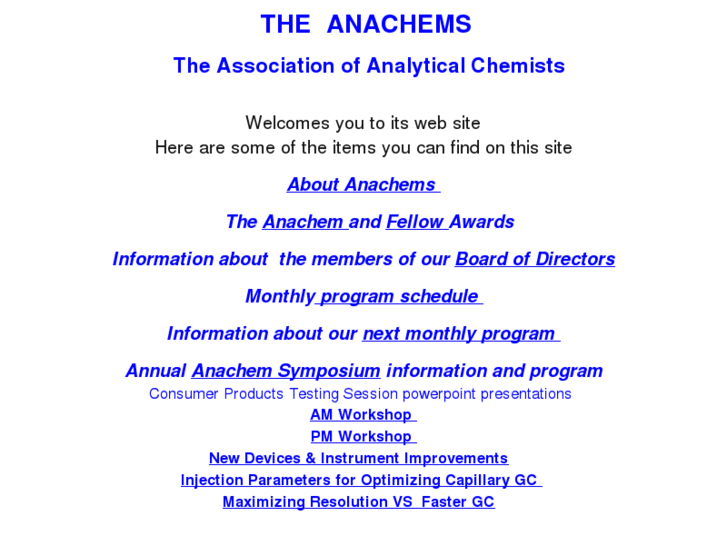 THE ANACHEMS

The Association of Analytical Chemists

Welcomes you to its web site
Here are some of the items you can find on this site

About Anachems

The Anachem and Fellow Awards

Information about the members of our Board of Directors

Monthly program schedule

Information about our next monthly program

Annual Anachem Symposium information and program

Consumer Products Testing Session powerpoint presentations

AM Workshop

PM Workshop

New Devices & Instrument Improvements

Injection Parameters for Optimizing Capillary GC

Maximizing Resolution VS Faster GC